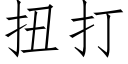 扭打